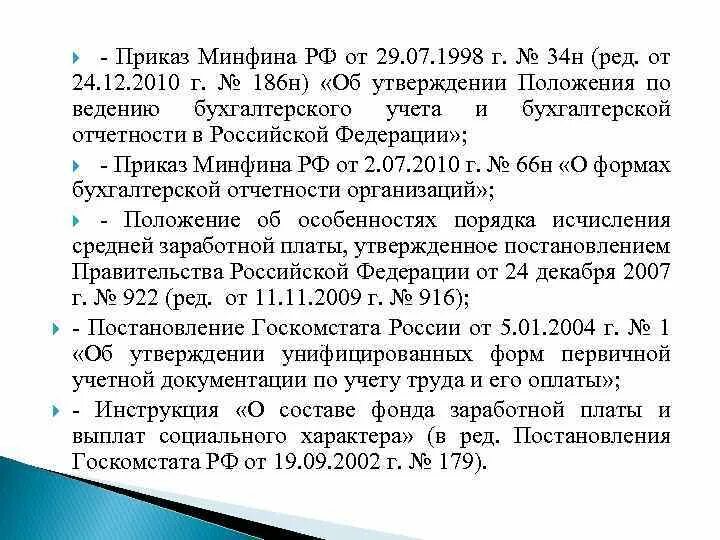 - Приказ Минфина РФ от 29.07.1998 г. № 34н (ред. от 24.12.2010 г. № 186н) «Об утверждении Положения по ведению бухгалтерского учета и бухгалтерской отчетности в Российской Федерации»;

- Приказ Минфина РФ от 2.07.2010 г. № 66н «О формах бухгалтерской отчетности организаций»;

- Положение об особенностях порядка исчисления средней заработной платы, утвержденное постановлением Правительства Российской Федерации от 24 декабря 2007 г. № 922 (ред. от 11.11.2009 г. № 916);

- Постановление Госкомстата России от 5.01.2004 г. № 1 «Об утверждении унифицированных форм первичной учетной документации по учету труда и его оплаты»;

- Инструкция «О составе фонда заработной платы и выплат социального характера» (в ред. Постановления Госкомстата РФ от 19.09.2002 г. № 179).